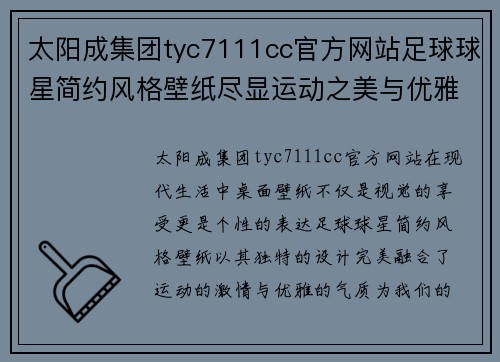 太阳成集团tyc7111cc官方网站足球球星简约风格壁纸尽显运动之美与优雅

太阳成集团tyc7111cc官方网站在现代生活中桌面壁纸不仅是视觉的享受更是个性的表达足球球星简约风格壁纸以其独特的设计完美融合了运动的激情与优雅的气质为我们的